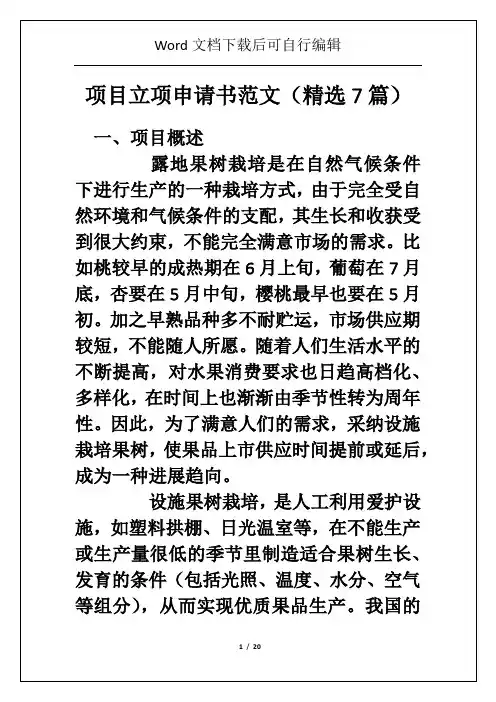 Word 文档下载后可自行编辑

项目立项申请书范文（精选 7 篇）

一、项目概述

露地果树栽培是在自然气候条件下进行生产的一种栽培方式，由于完全受自然环境和气候条件的支配，其生长和收获受到很大约束，不能完全满意市场的需求。比如桃较早的成热期在 6 月上旬，葡萄在 7 月底，杏要在 5 月中旬，樱桃最早也要在 5 月初。加之早熟品种多不耐贮运，市场供应期较短，不能随人所愿。随着人们生活水平的不断提高，对水果消费要求也日趋高档化、多样化，在时间上也渐渐由季节性转为周年性。因此，为了满意人们的需求，采纳设施栽培果树，使果品上市供应时间提前或延后，成为一种进展趋向。

设施果树栽培，是人工利用爱护设施，如塑料拱棚、日光温室等，在不能生产或生产量很低的季节里制造适合果树生长、发育的条件（包括光照、温度、水分、空气等组分），从而实现优质果品生产。我国的

1 / 20